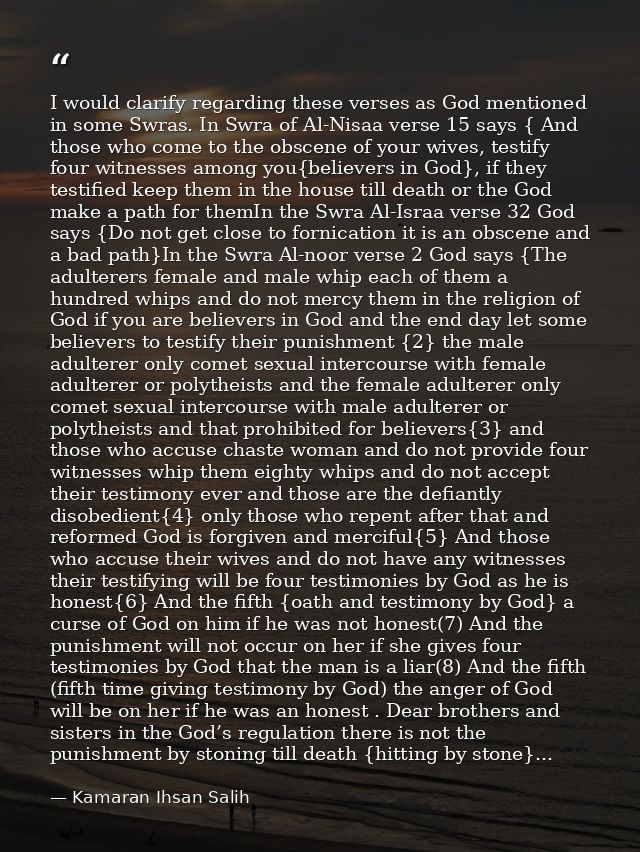 "

I would clarify regarding these verses as God mentioned in some Swras. In Swra of Al-Nisaa verse 15 says { And those who come to the obscene of your wives, testify four witnesses among you{believers in God}, if they testified keep them in the house till death or the God make a path for themIn the Swra Al-Israa verse 32 God says {Do not get close to fornication it is an obscene and a bad path}In the Swra Al-noor verse 2 God says {The adulterers female and male whip each of them a hundred whips and do not mercy them in the religion of God if you are believers in God and the end day let some believers to testify their punishment {2} the male adulterer only comet sexual intercourse with female adulterer or polytheists and the female adulterer only comet sexual intercourse with male adulterer or polytheists and that prohibited for believers{3} and those who accuse chaste woman and do not provide four witnesses whip them eighty whips and do not accept their testimony ever and those are the defiantly disobedient{4} only those who repent after that and reformed God is forgiven and merciful{5} And those who accuse their wives and do not have any witnesses their testifying will be four testimonies by God as he is honest{6} And the fifth {oath and testimony by God} a curse of God on him if he was not honest(7) And the punishment will not occur on her if she gives four testimonies by God that the man is a liar(8) And the fifth (fifth time giving testimony by God) the anger of God will be on her if he was an honest . Dear brothers and sisters in the God's regulation there is not the punishment by stoning till death {hitting by stone}...

— Kamaran Ihsan Salih